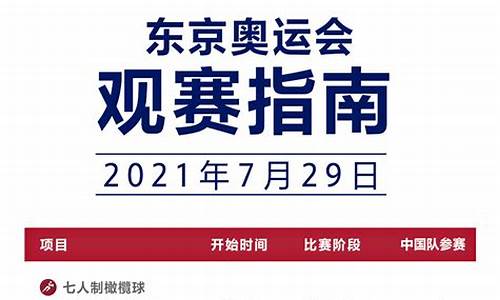 东京奥运会
观赛指南

2021年7月29日

| 项目 | 开始时间 | 比赛阶段 | 中国队参赛 |
|---|---|---|---|
| 七人制橄榄球 | | | |